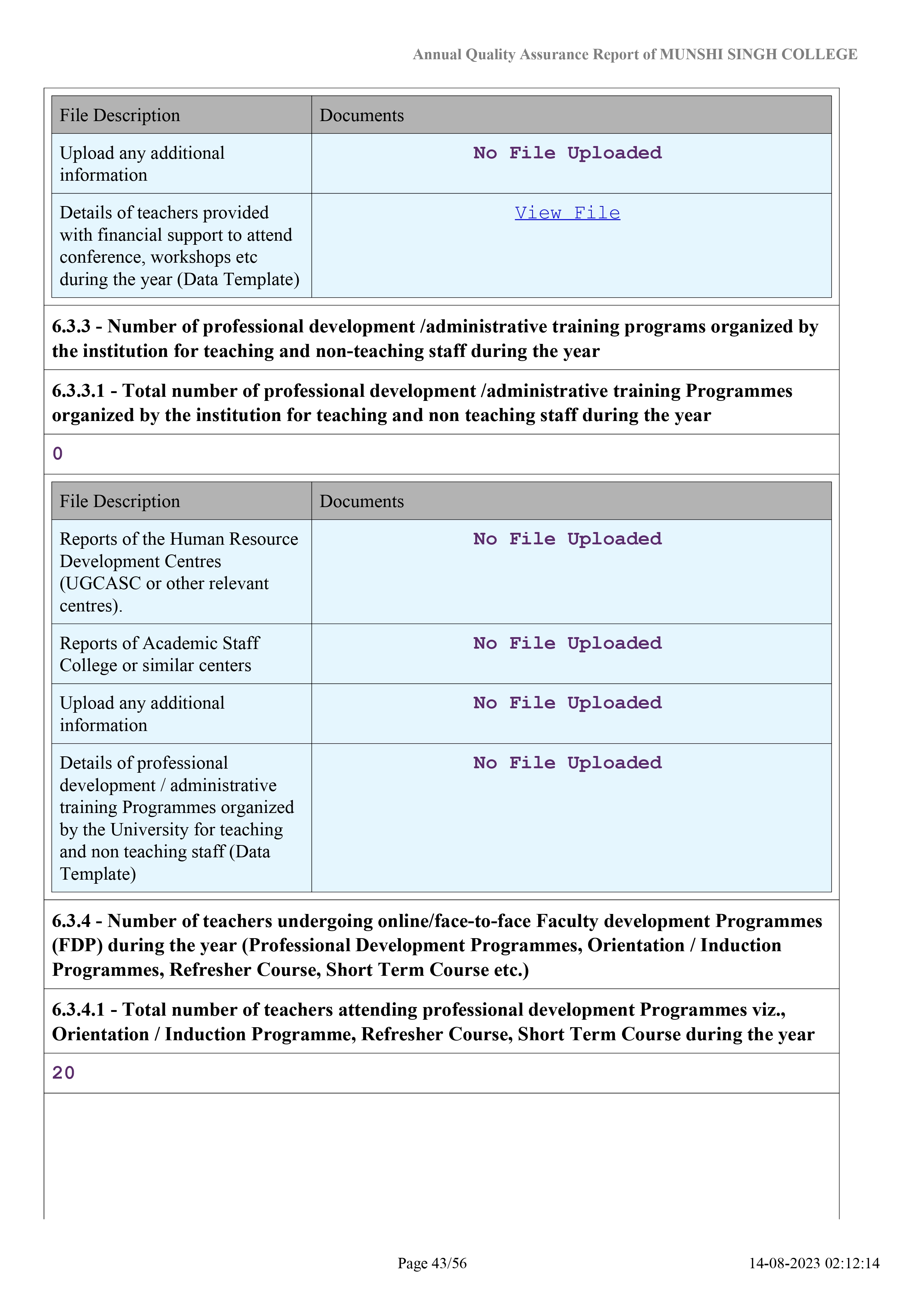 Annual Quality Assurance Report of MUNSHI SINGH COLLEGE

| File Description | Documents |
|---|---|
| Upload any additional information | No File Uploaded |
| Details of teachers provided with financial support to attend conference, workshops etc during the year (Data Template) | View File |

6.3.3 - Number of professional development /administrative training programs organized by the institution for teaching and non-teaching staff during the year

6.3.3.1 - Total number of professional development /administrative training Programmes organized by the institution for teaching and non teaching staff during the year

0

| File Description | Documents |
|---|---|
| Reports of the Human Resource Development Centres (UGCASC or other relevant centres). | No File Uploaded |
| Reports of Academic Staff College or similar centers | No File Uploaded |
| Upload any additional information | No File Uploaded |
| Details of professional development / administrative training Programmes organized by the University for teaching and non teaching staff (Data Template) | No File Uploaded |

6.3.4 - Number of teachers undergoing online/face-to-face Faculty development Programmes (FDP) during the year (Professional Development Programmes, Orientation / Induction Programmes, Refresher Course, Short Term Course etc.)

6.3.4.1 - Total number of teachers attending professional development Programmes viz., Orientation / Induction Programme, Refresher Course, Short Term Course during the year

20

Page 43/56

14-08-2023 02:12:14